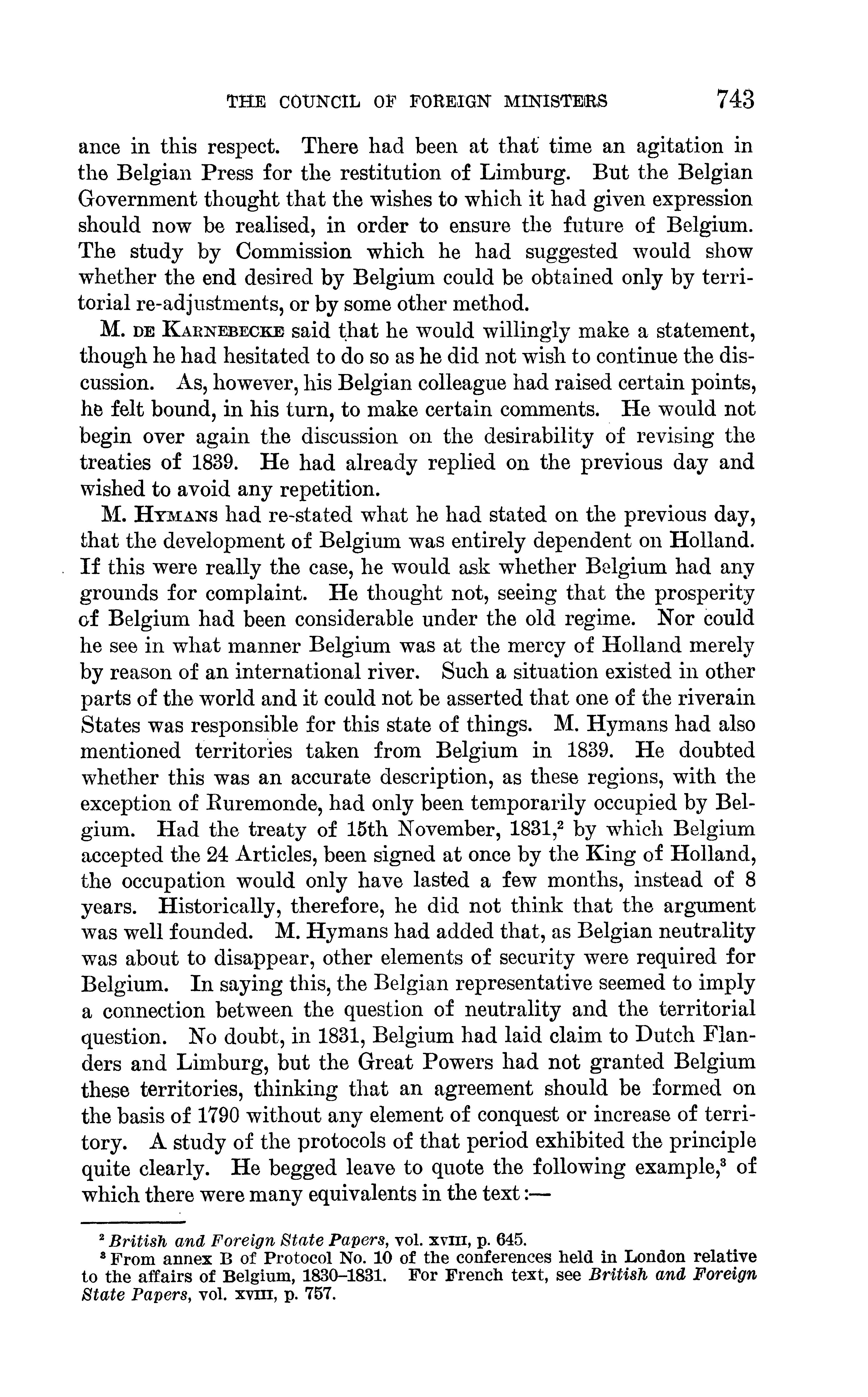 THE COUNCIL OF FOREIGN MINISTERS 743

ance in this respect. There had been at that time an agitation in the Belgian Press for the restitution of Limburg. But the Belgian Government thought that the wishes to which it had given expression should now be realised, in order to ensure the future of Belgium. The study by Commission which he had suggested would show whether the end desired by Belgium could be obtained only by territorial re-adjustments, or by some other method.

M. DE KARNEBECKE said that he would willingly make a statement, though he had hesitated to do so as he did not wish to continue the discussion. As, however, his Belgian colleague had raised certain points, he felt bound, in his turn, to make certain comments. He would not begin over again the discussion on the desirability of revising the treaties of 1839. He had already replied on the previous day and wished to avoid any repetition.

M. HYMANS had re-stated what he had stated on the previous day, that the development of Belgium was entirely dependent on Holland. If this were really the case, he would ask whether Belgium had any grounds for complaint. He thought not, seeing that the prosperity of Belgium had been considerable under the old regime. Nor could he see in what manner Belgium was at the mercy of Holland merely by reason of an international river. Such a situation existed in other parts of the world and it could not be asserted that one of the riverain States was responsible for this state of things. M. Hymans had also mentioned territories taken from Belgium in 1839. He doubted whether this was an accurate description, as these regions, with the exception of Ruremonde, had only been temporarily occupied by Belgium. Had the treaty of 15th November, 1831,$^2$ by which Belgium accepted the 24 Articles, been signed at once by the King of Holland, the occupation would only have lasted a few months, instead of 8 years. Historically, therefore, he did not think that the argument was well founded. M. Hymans had added that, as Belgian neutrality was about to disappear, other elements of security were required for Belgium. In saying this, the Belgian representative seemed to imply a connection between the question of neutrality and the territorial question. No doubt, in 1831, Belgium had laid claim to Dutch Flanders and Limburg, but the Great Powers had not granted Belgium these territories, thinking that an agreement should be formed on the basis of 1790 without any element of conquest or increase of territory. A study of the protocols of that period exhibited the principle quite clearly. He begged leave to quote the following example,$^3$ of which there were many equivalents in the text:—

$^2$ British and Foreign State Papers, vol. XVIII, p. 645.
$^3$ From annex B of Protocol No. 10 of the conferences held in London relative to the affairs of Belgium, 1830–1831. For French text, see British and Foreign State Papers, vol. XVIII, p. 757.